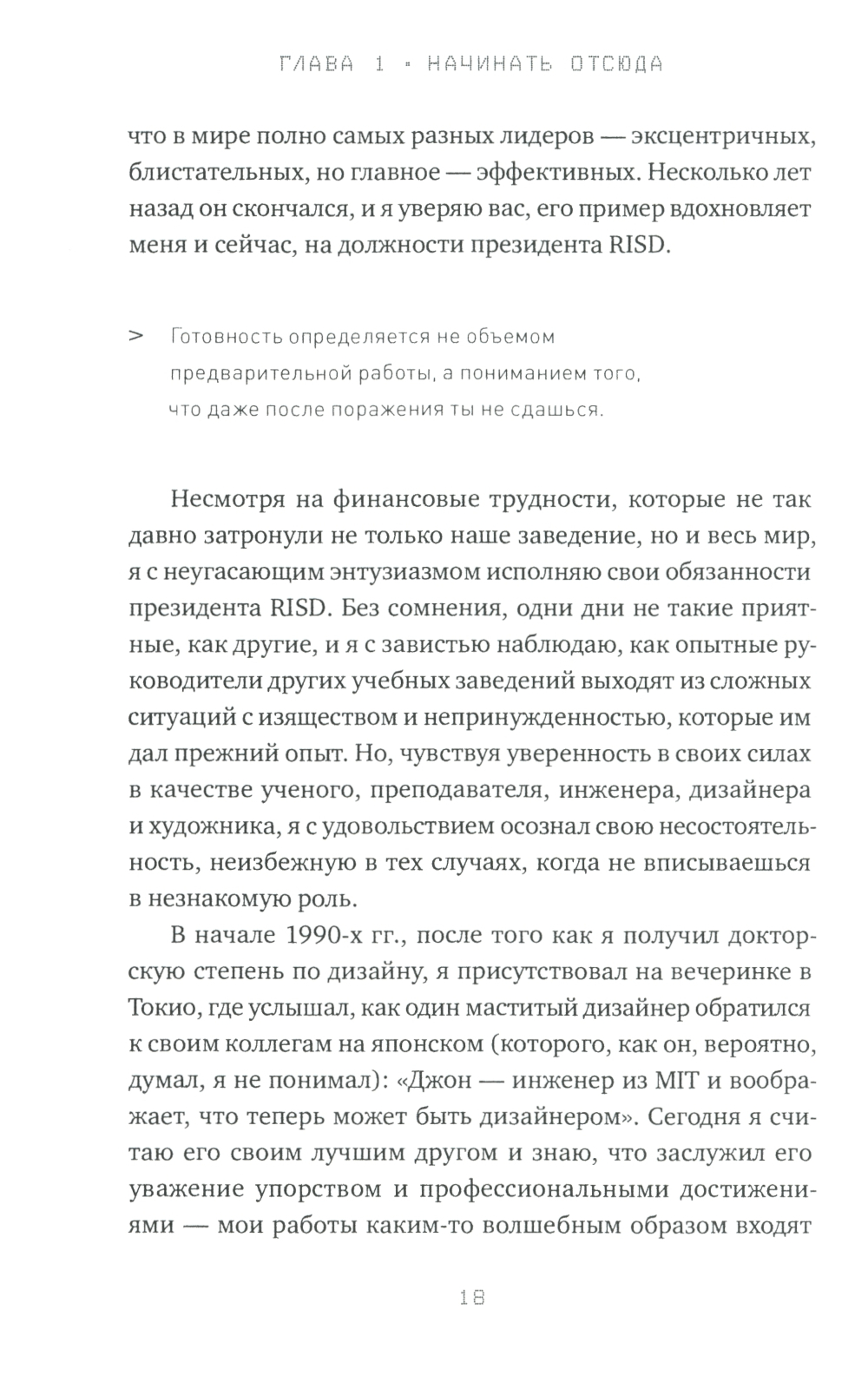 ГЛАВА 1 • НАЧИНАТЬ ОТСЮДА

что в мире полно самых разных лидеров — эксцентричных, блистательных, но главное — эффективных. Несколько лет назад он скончался, и я уверяю вас, его пример вдохновляет меня и сейчас, на должности президента RISD.

> Готовность определяется не объемом предварительной работы, а пониманием того, что даже после поражения ты не сдашься.

Несмотря на финансовые трудности, которые не так давно затронули не только наше заведение, но и весь мир, я с неугасающим энтузиазмом исполняю свои обязанности президента RISD. Без сомнения, одни дни не такие приятные, как другие, и я с завистью наблюдаю, как опытные руководители других учебных заведений выходят из сложных ситуаций с изяществом и непринужденностью, которые им дал прежний опыт. Но, чувствуя уверенность в своих силах в качестве ученого, преподавателя, инженера, дизайнера и художника, я с удовольствием осознал свою несостоятельность, неизбежную в тех случаях, когда не вписываешься в незнакомую роль.

В начале 1990-х гг., после того как я получил докторскую степень по дизайну, я присутствовал на вечеринке в Токио, где услышал, как один маститый дизайнер обратился к своим коллегам на японском (которого, как он, вероятно, думал, я не понимал): «Джон — инженер из MIT и воображает, что теперь может быть дизайнером». Сегодня я считаю его своим лучшим другом и знаю, что заслужил его уважение упорством и профессиональными достижениями — мои работы каким-то волшебным образом входят

18